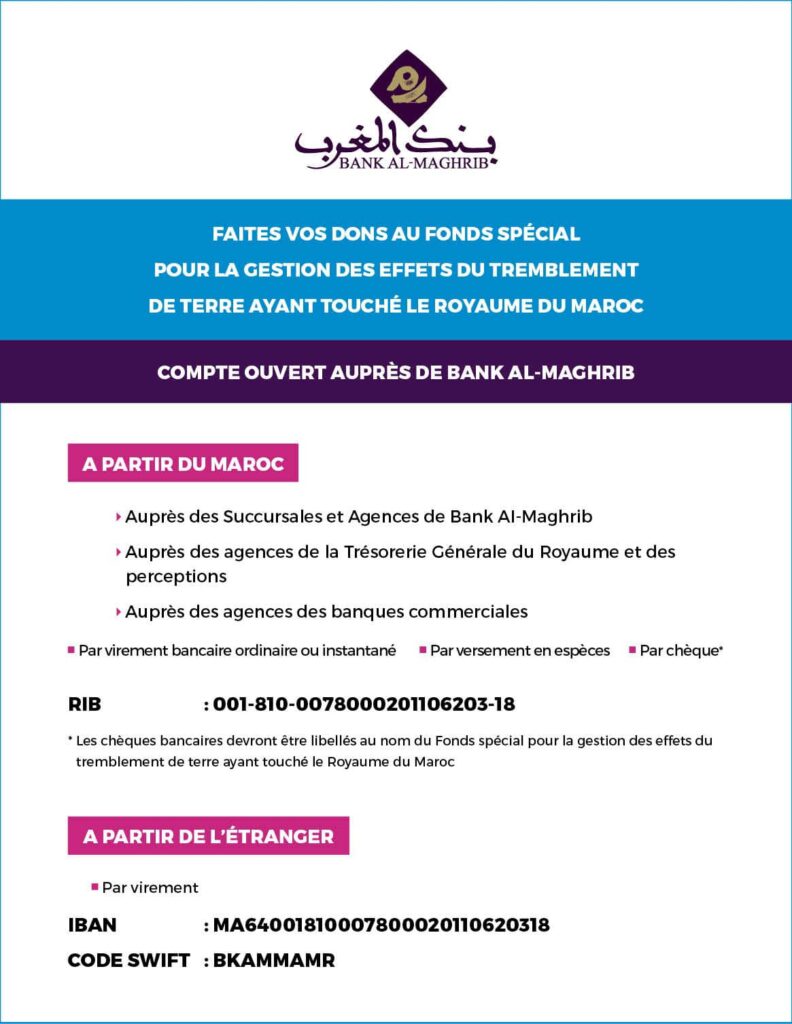 بنك المغرب
BANK AL-MAGHRIB

FAITES VOS DONS AU FONDS SPÉCIAL POUR LA GESTION DES EFFETS DU TREMBLEMENT DE TERRE AYANT TOUCHÉ LE ROYAUME DU MAROC

COMPTE OUVERT AUPRÈS DE BANK AL-MAGHRIB

A PARTIR DU MAROC

Auprès des Succursales et Agences de Bank Al-Maghrib

Auprès des agences de la Trésorerie Générale du Royaume et des perceptions

Auprès des agences des banques commerciales

Par virement bancaire ordinaire ou instantané

Par versement en espèces

Par chèque*

RIB : 001-810-0078000201106203-18

* Les chèques bancaires devront être libellés au nom du Fonds spécial pour la gestion des effets du tremblement de terre ayant touché le Royaume du Maroc

A PARTIR DE L'ÉTRANGER

Par virement

IBAN : MA64001810007800020110620318

CODE SWIFT : BKAMMAMR